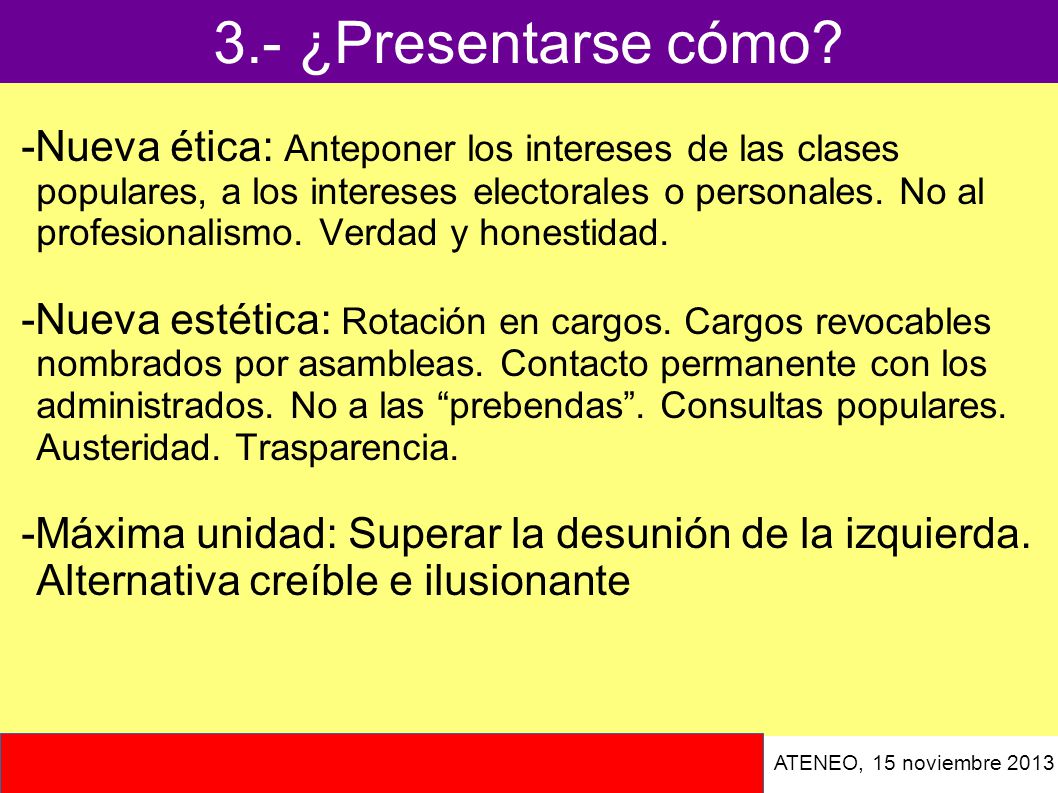 3.- ¿Presentarse cómo?

-Nueva ética: Anteponer los intereses de las clases populares, a los intereses electorales o personales. No al profesionalismo. Verdad y honestidad.

-Nueva estética: Rotación en cargos. Cargos revocables nombrados por asambleas. Contacto permanente con los administrados. No a las “prebendas”. Consultas populares. Austeridad. Trasparencia.

-Máxima unidad: Superar la desunión de la izquierda. Alternativa creíble e ilusionante

ATENEO, 15 noviembre 2013